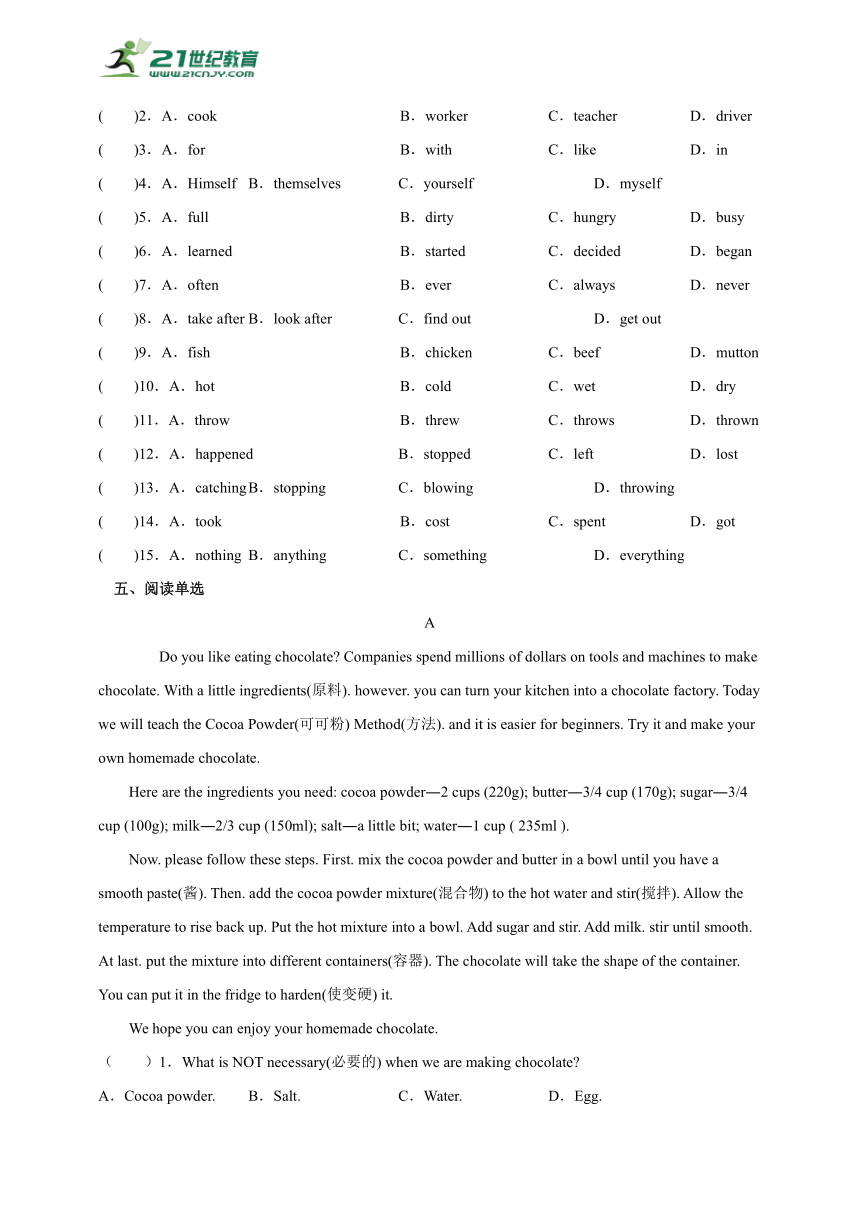 21世纪教育
www.21cnjy.com

(　　)2．A．cook　　B．worker　　C．teacher　　D．driver
(　　)3．A．for　　B．with　　C．like　　D．in
(　　)4．A．Himself　B．themselves　　C．yourself　　D．myself
(　　)5．A．full　　B．dirty　　C．hungry　　D．busy
(　　)6．A．learned　　B．started　　C．decided　　D．began
(　　)7．A．often　　B．ever　　C．always　　D．never
(　　)8．A．take after B．look after　　C．find out　　D．get out
(　　)9．A．fish　　B．chicken　　C．beef　　D．mutton
(　　)10．A．hot　　B．cold　　C．wet　　D．dry
(　　)11．A．throw　　B．threw　　C．throws　　D．thrown
(　　)12．A．happened　　B．stopped　　C．left　　D．lost
(　　)13．A．catching B．stopping　　C．blowing　　D．throwing
(　　)14．A．took　　B．cost　　C．spent　　D．got
(　　)15．A．nothing B．anything　　C．something　　D．everything

五、阅读单选

A

Do you like eating chocolate? Companies spend millions of dollars on tools and machines to make chocolate. With a little ingredients(原料). however. you can turn your kitchen into a chocolate factory. Today we will teach the Cocoa Powder(可可粉) Method(方法). and it is easier for beginners. Try it and make your own homemade chocolate.

Here are the ingredients you need: cocoa powder—2 cups (220g); butter—3/4 cup (170g); sugar—3/4 cup (100g); milk—2/3 cup (150ml); salt—a little bit; water—1 cup ( 235ml ).

Now. please follow these steps. First. mix the cocoa powder and butter in a bowl until you have a smooth paste(酱). Then. add the cocoa powder mixture(混合物) to the hot water and stir(搅拌). Allow the temperature to rise back up. Put the hot mixture into a bowl. Add sugar and stir. Add milk. stir until smooth. At last. put the mixture into different containers(容器). The chocolate will take the shape of the container. You can put it in the fridge to harden(使变硬) it.

We hope you can enjoy your homemade chocolate.

（　　）1．What is NOT necessary(必要的) when we are making chocolate?
A．Cocoa powder.　　B．Salt.　　C．Water.　　D．Egg.